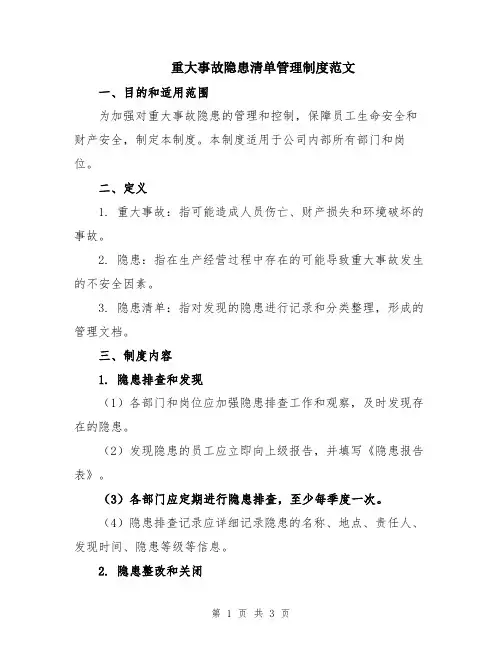 重大事故隐患清单管理制度范文

一、目的和适用范围

为加强对重大事故隐患的管理和控制，保障员工生命安全和财产安全，制定本制度。本制度适用于公司内部所有部门和岗位。

二、定义

1. 重大事故：指可能造成人员伤亡、财产损失和环境破坏的事故。

2. 隐患：指在生产经营过程中存在的可能导致重大事故发生的不安全因素。

3. 隐患清单：指对发现的隐患进行记录和分类整理，形成的管理文档。

三、制度内容

1. 隐患排查和发现

（1）各部门和岗位应加强隐患排查工作和观察，及时发现存在的隐患。

（2）发现隐患的员工应立即向上级报告，并填写《隐患报告表》。

（3）各部门应定期进行隐患排查，至少每季度一次。

（4）隐患排查记录应详细记录隐患的名称、地点、责任人、发现时间、隐患等级等信息。

2. 隐患整改和关闭

第 1 页 共 3 页